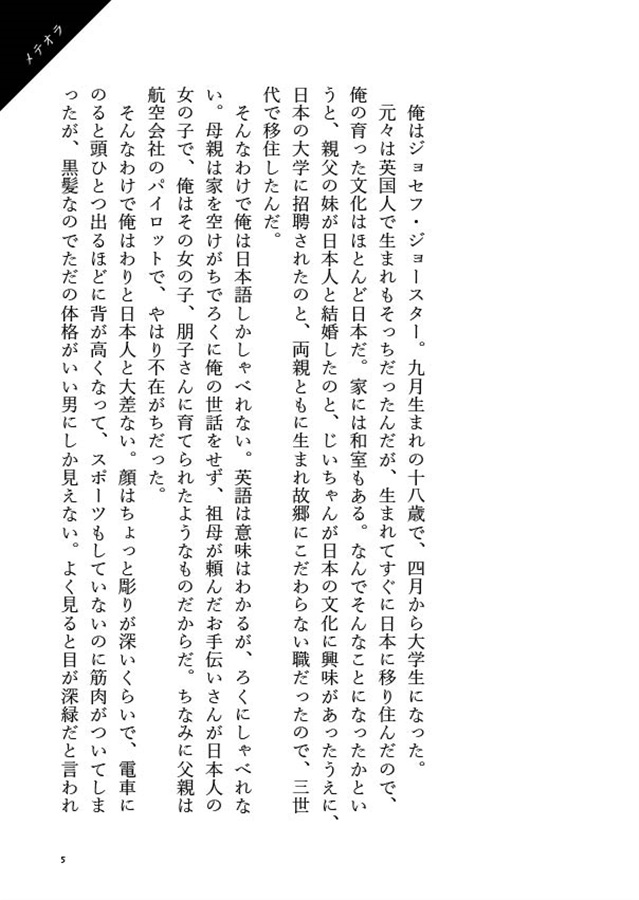 メテオラ

俺はジョセフ・ジョースター。九月生まれの十八歳で、四月から大学生になった。

元々は英国人で生まれもそっちだったんだが、生まれてすぐに日本に移り住んだので、俺の育った文化はほとんど日本だ。家には和室もある。なんでそんなことになったかというと、親父の妹が日本人と結婚したのと、じいちゃんが日本の文化に興味があったうえに、日本の大学に招聘されたのと、両親ともに生まれ故郷にこだわらない職だったので、三世代で移住したんだ。

そんなわけで俺は日本語しかしゃべれない。英語は意味はわかるが、ろくにしゃべれない。母親は家を空けがちでろくに俺の世話をせず、祖母が頼んだお手伝いさんが日本人の女の子で、俺はその女の子、朋子さんに育てられたようなものだからだ。ちなみに父親は航空会社のパイロットで、やはり不在がちだった。

そんなわけで俺はわりと日本人と大差ない。顔はちょっと彫りが深いくらいで、電車にのると頭ひとつ出るほどに背が高くなって、スポーツもしていないのに筋肉がついてしまったが、黒髪なのでただの体格がいい男にしか見えない。よく見ると目が深緑だと言われ

5